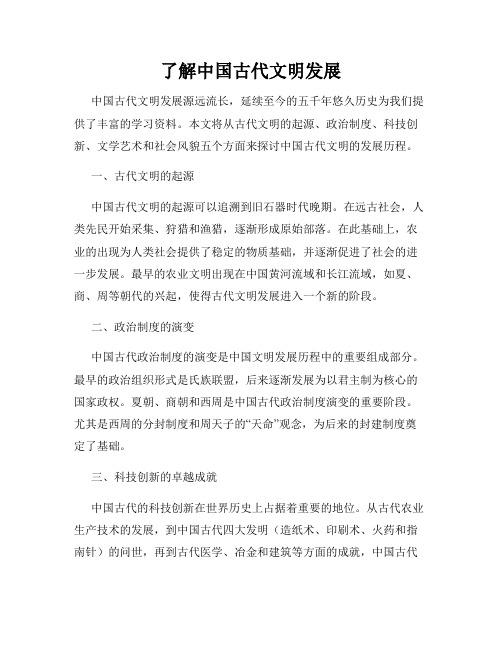 了解中国古代文明发展

中国古代文明发展源远流长，延续至今的五千年悠久历史为我们提供了丰富的学习资料。本文将从古代文明的起源、政治制度、科技创新、文学艺术和社会风貌五个方面来探讨中国古代文明的发展历程。

一、古代文明的起源

中国古代文明的起源可以追溯到旧石器时代晚期。在远古社会，人类先民开始采集、狩猎和渔猎，逐渐形成原始部落。在此基础上，农业的出现为人类社会提供了稳定的物质基础，并逐渐促进了社会的进一步发展。最早的农业文明出现在中国黄河流域和长江流域，如夏、商、周等朝代的兴起，使得古代文明发展进入一个新的阶段。

二、政治制度的演变

中国古代政治制度的演变是中国文明发展历程中的重要组成部分。最早的政治组织形式是氏族联盟，后来逐渐发展为以君主制为核心的国家政权。夏朝、商朝和西周是中国古代政治制度演变的重要阶段。尤其是西周的分封制度和周天子的“天命”观念，为后来的封建制度奠定了基础。

三、科技创新的卓越成就

中国古代的科技创新在世界历史上占据着重要的地位。从古代农业生产技术的发展，到中国古代四大发明（造纸术、印刷术、火药和指南针）的问世，再到古代医学、冶金和建筑等方面的成就，中国古代